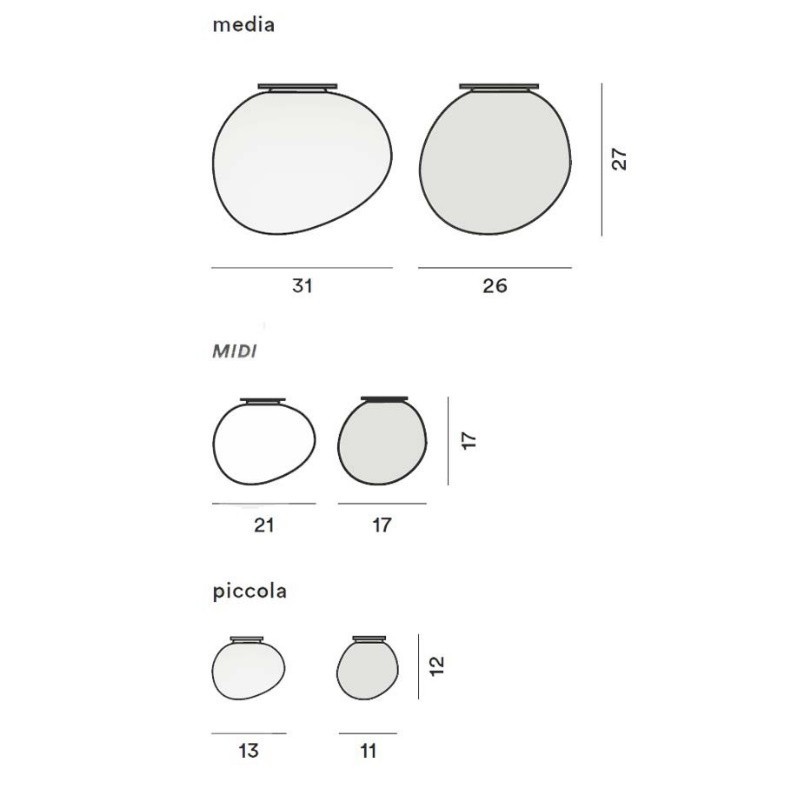 media

27

31

26

MIDI

17

21

17

piccola

12

13

11